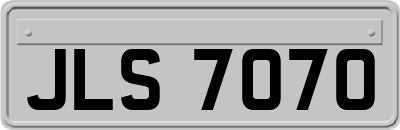 JLS 7070